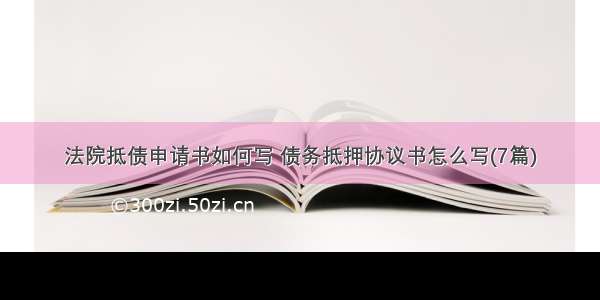 法院抵债申请书如何写 债务抵押协议书怎么写(7篇)

©300zi.50zi.cn